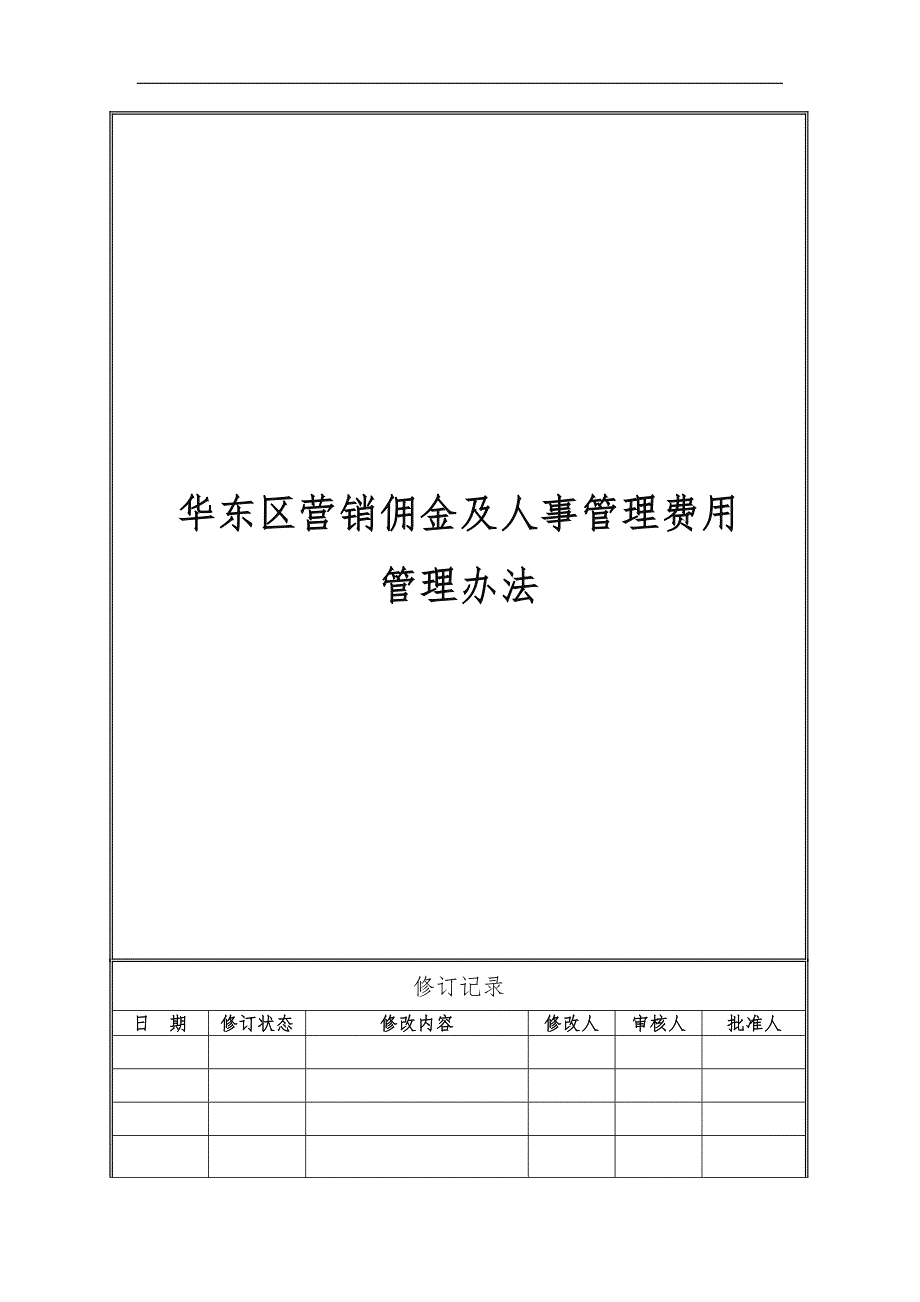 华东区营销佣金及人事管理费用

管理办法

修订记录

| 日　期 | 修订状态 | 修改内容 | 修改人 | 审核人 | 批准人 |
|---|---|---|---|---|---|
| | | | | | |
| | | | | | |
| | | | | | |
| | | | | | |